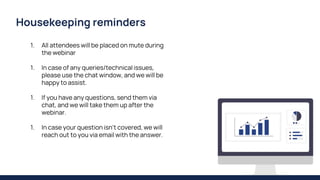 Housekeeping reminders

1. All attendees will be placed on mute during the webinar

1. In case of any queries/technical issues, please use the chat window, and we will be happy to assist.

1. If you have any questions, send them via chat, and we will take them up after the webinar.

1. In case your question isn't covered, we will reach out to you via email with the answer.